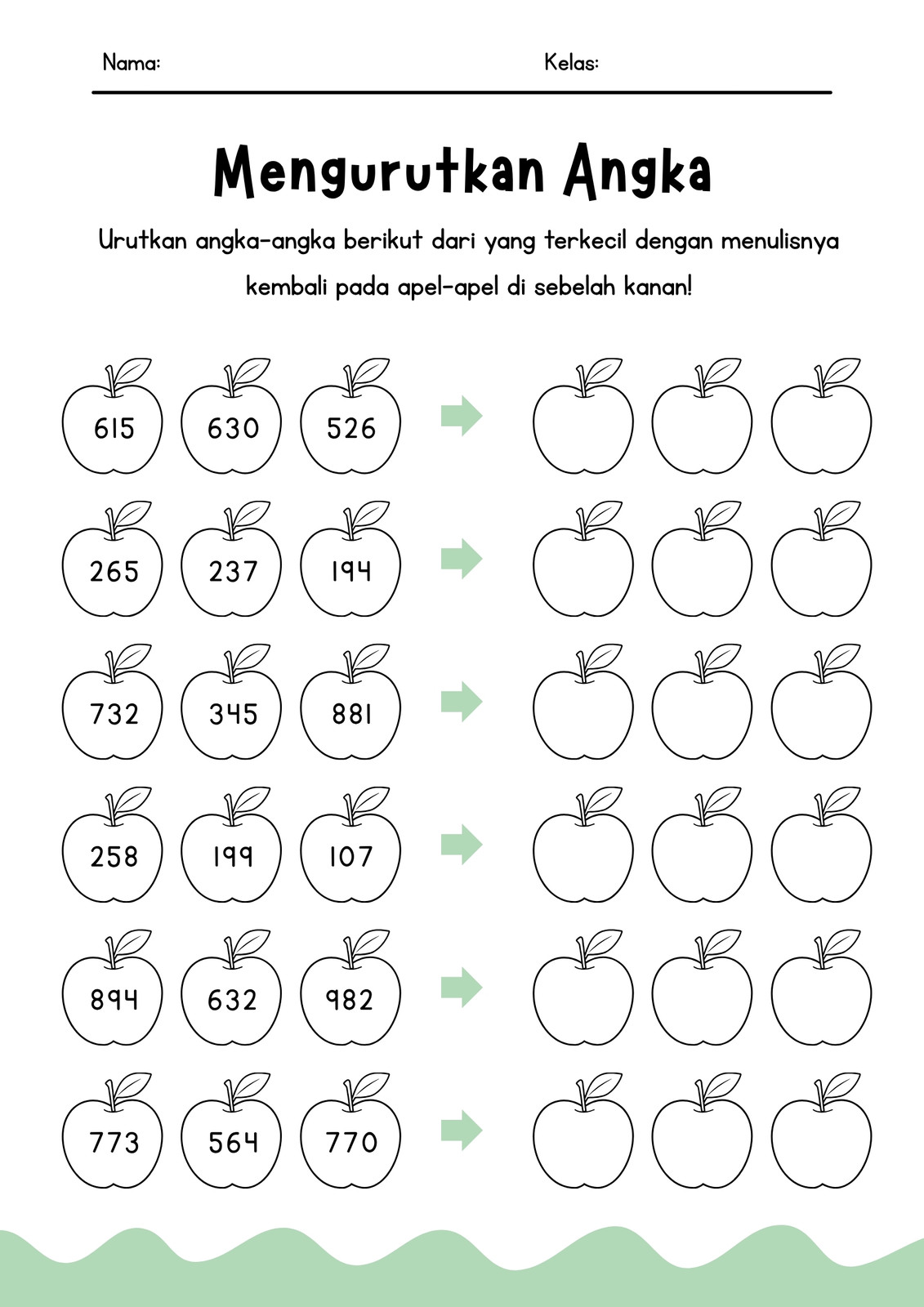 Nama: Kelas:

Mengurutkan Angka

Urutkan angka-angka berikut dari yang terkecil dengan menulisnya kembali pada apel-apel di sebelah kanan!

615 630 526

265 237 194

732 345 881

258 199 107

894 632 982

773 564 770